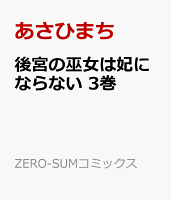 あさひまち

後宮の巫女は妃にならない 3巻

ZERO-SUMコミックス